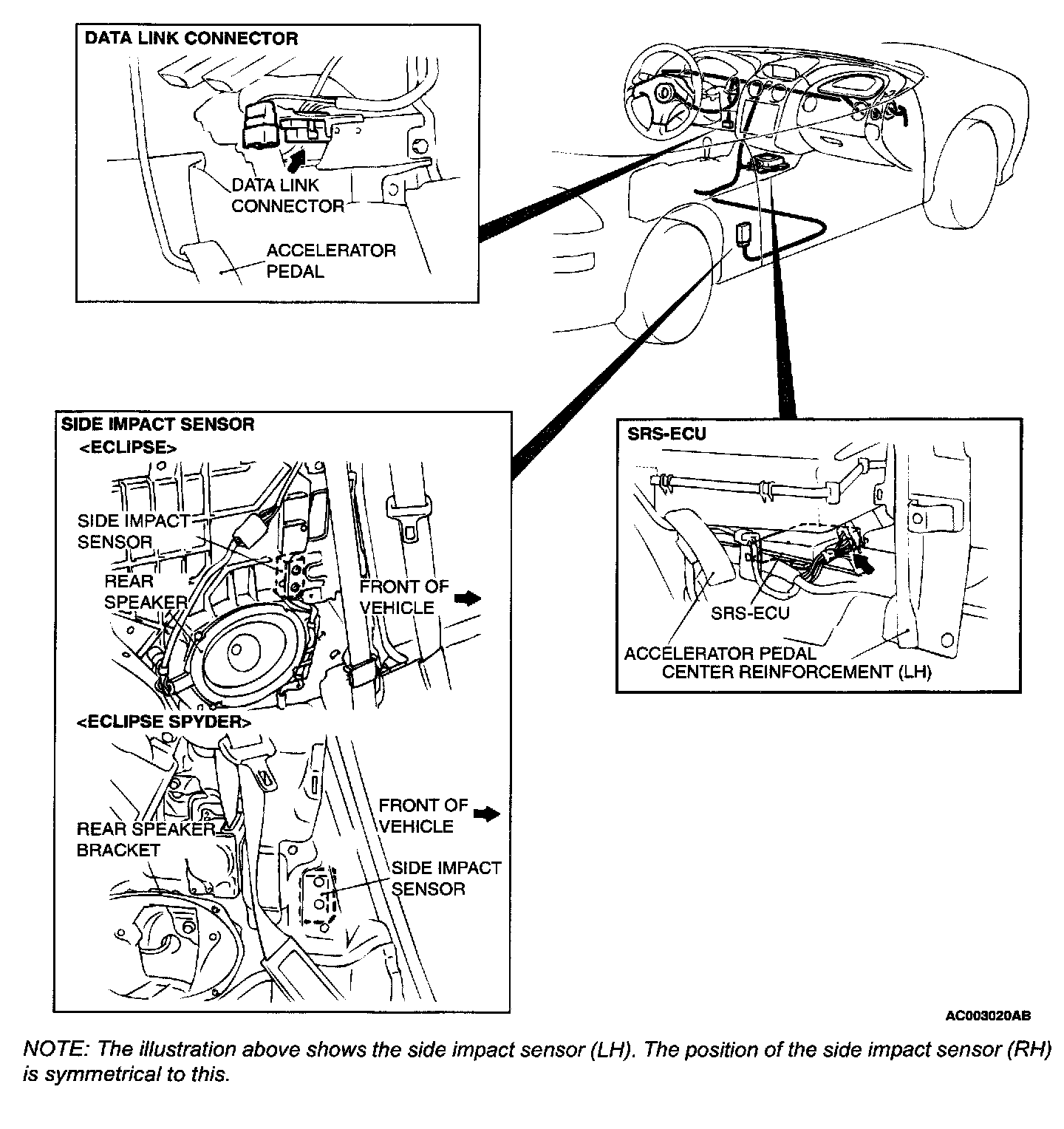 DATA LINK CONNECTOR

DATA LINK CONNECTOR

ACCELERATOR PEDAL

SIDE IMPACT SENSOR

<ECLIPSE>

SIDE IMPACT SENSOR

REAR SPEAKER

FRONT OF VEHICLE

<ECLIPSE SPYDER>

REAR SPEAKER BRACKET

FRONT OF VEHICLE

SIDE IMPACT SENSOR

SRS-ECU

SRS-ECU

ACCELERATOR PEDAL

CENTER REINFORCEMENT (LH)

AC003020AB

NOTE: The illustration above shows the side impact sensor (LH). The position of the side impact sensor (RH) is symmetrical to this.